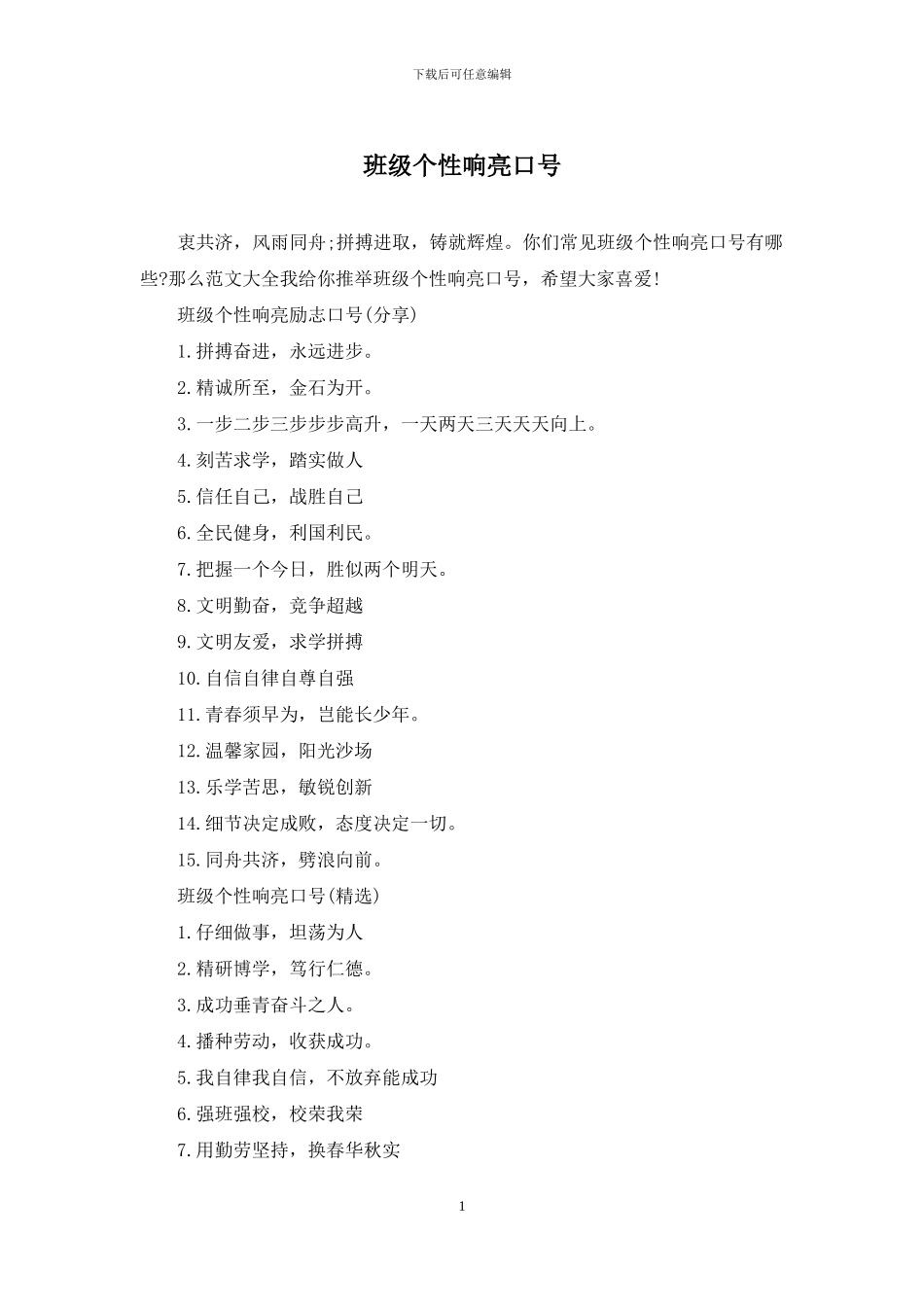 下载后可任意编辑

班级个性响亮口号

衷共济，风雨同舟;拼搏进取，铸就辉煌。你们常见班级个性响亮口号有哪些?那么范文大全我给你推举班级个性响亮口号，希望大家喜爱!

班级个性响亮励志口号(分享)

1.拼搏奋进，永远进步。

2.精诚所至，金石为开。

3.一步二步三步步步高升，一天两天三天天天向上。

4.刻苦求学，踏实做人

5.信任自己，战胜自己

6.全民健身，利国利民。

7.把握一个今日，胜似两个明天。

8.文明勤奋，竞争超越

9.文明友爱，求学拼搏

10.自信自律自尊自强

11.青春须早为，岂能长少年。

12.温馨家园，阳光沙场

13.乐学苦思，敏锐创新

14.细节决定成败，态度决定一切。

15.同舟共济，劈浪向前。

班级个性响亮口号(精选)

1.仔细做事，坦荡为人

2.精研博学，笃行仁德。

3.成功垂青奋斗之人。

4.播种劳动，收获成功。

5.我自律我自信，不放弃能成功

6.强班强校，校荣我荣

7.用勤劳坚持，换春华秋实

1